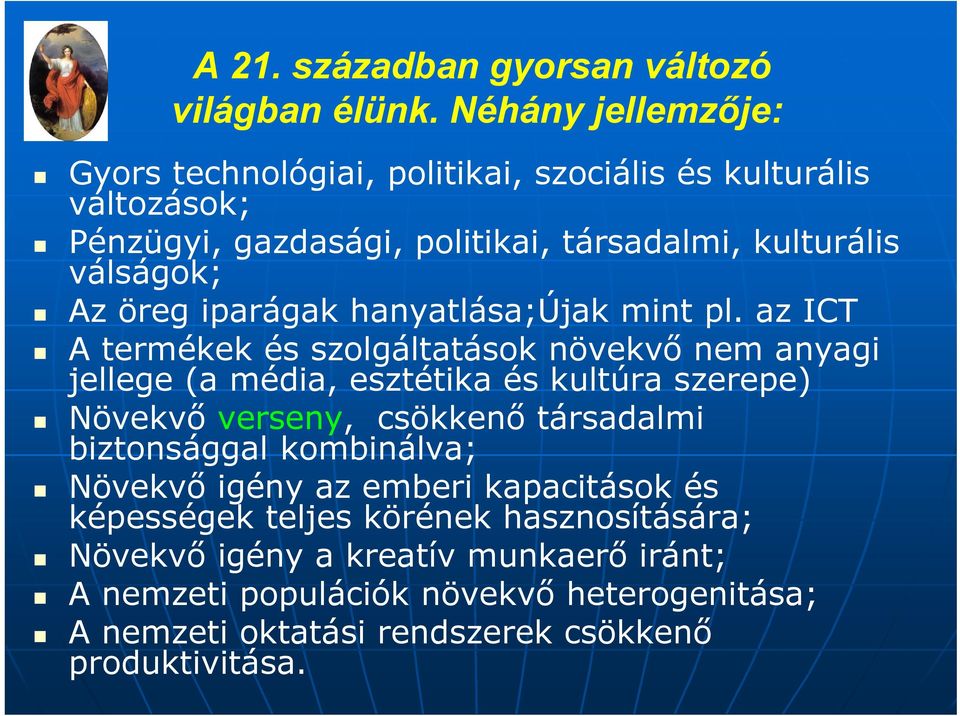 A 21. században gyorsan változó világban élünk. Néhány jellemzője:

- Gyors technológiai, politikai, szociális és kulturális változások;
- Pénzügyi, gazdasági, politikai, társadalmi, kulturális válságok;
- Az öreg iparágak hanyatlása;Újak mint pl. az ICT
- A termékek és szolgáltatások növekvő nem anyagi jellege (a média, esztétika és kultúra szerepe)
- Növekvő verseny, csökkenő társadalmi biztonsággal kombinálva;
- Növekvő igény az emberi kapacitások és képességek teljes körének hasznosítására;
- Növekvő igény a kreatív munkaerő iránt;
- A nemzeti populációk növekvő heterogenitása;
- A nemzeti oktatási rendszerek csökkenő produktivitása.